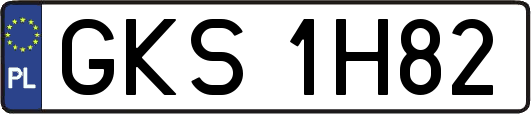 PL

GKS 1H82